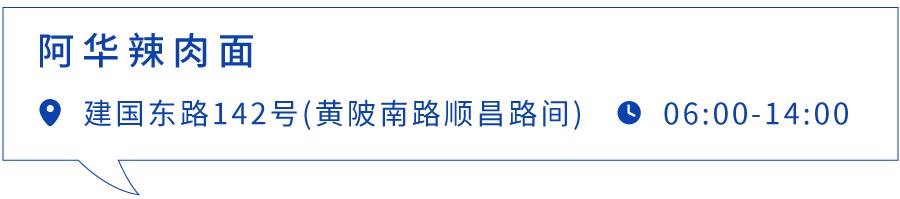 阿华辣肉面

建国东路142号(黄陂南路顺昌路间) 06:00-14:00